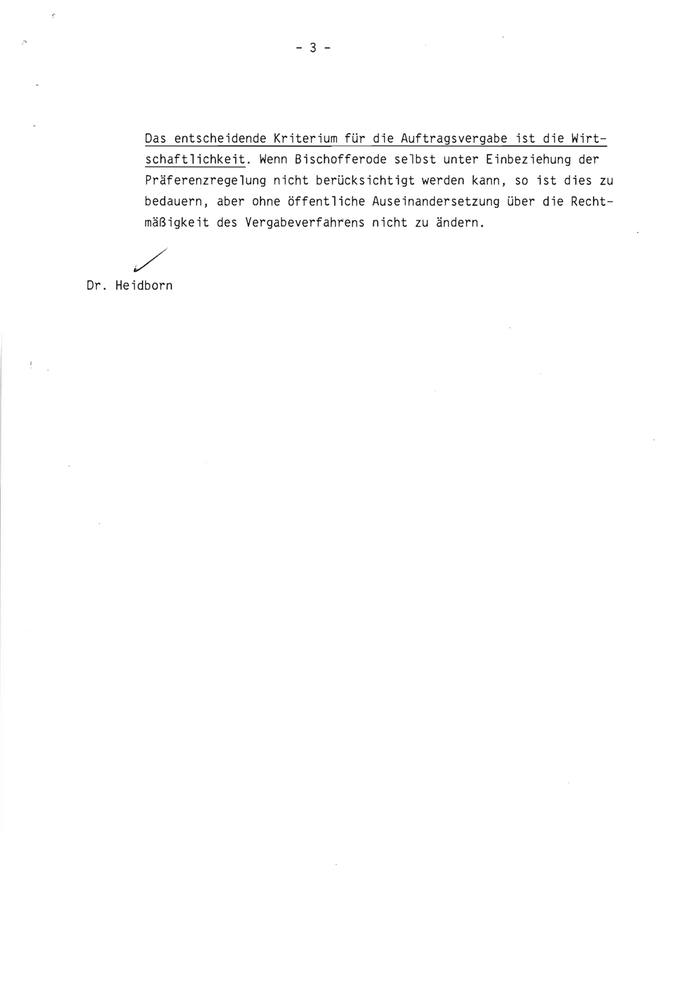 - 3 -

Das entscheidende Kriterium für die Auftragsvergabe ist die Wirtschaftlichkeit. Wenn Bischofferode selbst unter Einbeziehung der Präferenzregelung nicht berücksichtigt werden kann, so ist dies zu bedauern, aber ohne öffentliche Auseinandersetzung über die Rechtmäßigkeit des Vergabeverfahrens nicht zu ändern.

Dr. Heidborn